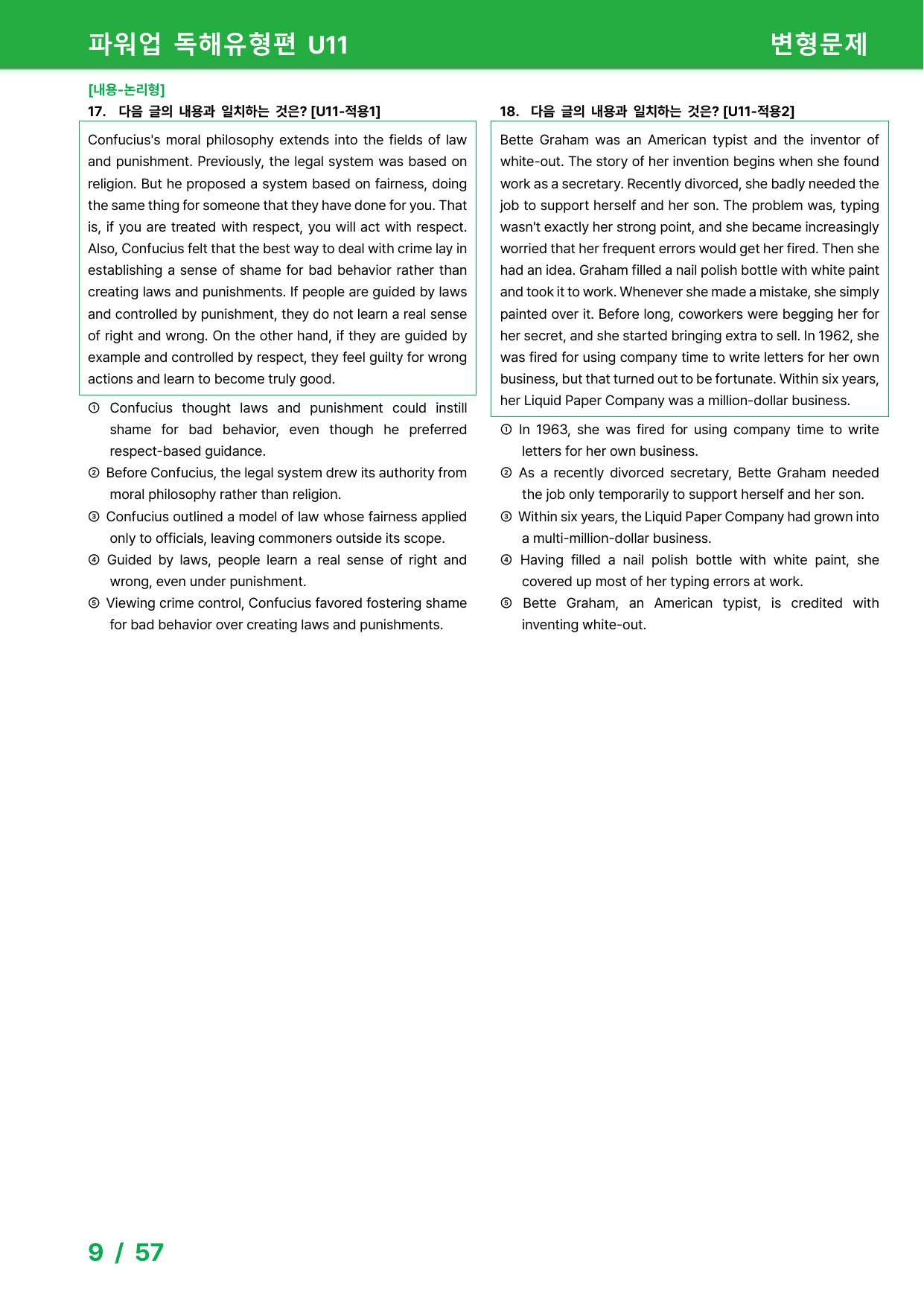 파워업 독해유형편 U11

변형문제

[내용-논리형]
17. 다음 글의 내용과 일치하는 것은? [U11-적용1]

Confucius's moral philosophy extends into the fields of law and punishment. Previously, the legal system was based on religion. But he proposed a system based on fairness, doing the same thing for someone that they have done for you. That is, if you are treated with respect, you will act with respect. Also, Confucius felt that the best way to deal with crime lay in establishing a sense of shame for bad behavior rather than creating laws and punishments. If people are guided by laws and controlled by punishment, they do not learn a real sense of right and wrong. On the other hand, if they are guided by example and controlled by respect, they feel guilty for wrong actions and learn to become truly good.

① Confucius thought laws and punishment could instill shame for bad behavior, even though he preferred respect-based guidance.
② Before Confucius, the legal system drew its authority from moral philosophy rather than religion.
③ Confucius outlined a model of law whose fairness applied only to officials, leaving commoners outside its scope.
④ Guided by laws, people learn a real sense of right and wrong, even under punishment.
⑤ Viewing crime control, Confucius favored fostering shame for bad behavior over creating laws and punishments.

18. 다음 글의 내용과 일치하는 것은? [U11-적용2]

Bette Graham was an American typist and the inventor of white-out. The story of her invention begins when she found work as a secretary. Recently divorced, she badly needed the job to support herself and her son. The problem was, typing wasn't exactly her strong point, and she became increasingly worried that her frequent errors would get her fired. Then she had an idea. Graham filled a nail polish bottle with white paint and took it to work. Whenever she made a mistake, she simply painted over it. Before long, coworkers were begging her for her secret, and she started bringing extra to sell. In 1962, she was fired for using company time to write letters for her own business, but that turned out to be fortunate. Within six years, her Liquid Paper Company was a million-dollar business.

① In 1963, she was fired for using company time to write letters for her own business.
② As a recently divorced secretary, Bette Graham needed the job only temporarily to support herself and her son.
③ Within six years, the Liquid Paper Company had grown into a multi-million-dollar business.
④ Having filled a nail polish bottle with white paint, she covered up most of her typing errors at work.
⑤ Bette Graham, an American typist, is credited with inventing white-out.

9 / 57